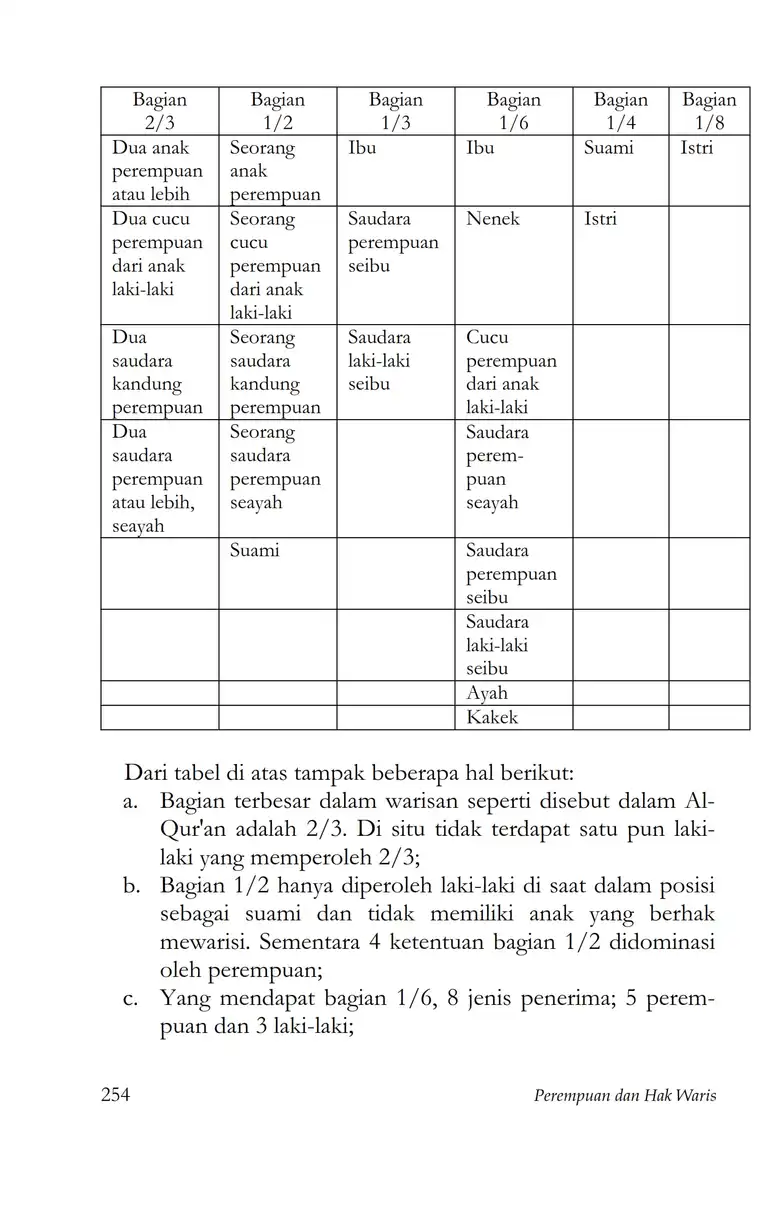 | Bagian 2/3 | Bagian 1/2 | Bagian 1/3 | Bagian 1/6 | Bagian 1/4 | Bagian 1/8 |
|---|---|---|---|---|---|
| Dua anak perempuan atau lebih | Seorang anak perempuan | Ibu | Ibu | Suami | Istri |
| Dua cucu perempuan dari anak laki-laki | Seorang cucu perempuan dari anak laki-laki | Saudara perempuan seibu | Nenek | Istri | |
| Dua saudara kandung perempuan | Seorang saudara kandung perempuan | Saudara laki-laki seibu | Cucu perempuan dari anak laki-laki | | |
| Dua saudara perempuan atau lebih, seayah | Seorang saudara perempuan seayah | | Saudara perempuan seayah | | |
| | Suami | | Saudara perempuan seibu | | |
| | | | Saudara laki-laki seibu | | |
| | | | Ayah | | |
| | | | Kakek | | |

Dari tabel di atas tampak beberapa hal berikut:
a. Bagian terbesar dalam warisan seperti disebut dalam Al-Qur'an adalah 2/3. Di situ tidak terdapat satu pun laki-laki yang memperoleh 2/3;
b. Bagian 1/2 hanya diperoleh laki-laki di saat dalam posisi sebagai suami dan tidak memiliki anak yang berhak mewarisi. Sementara 4 ketentuan bagian 1/2 didominasi oleh perempuan;
c. Yang mendapat bagian 1/6, 8 jenis penerima; 5 perempuan dan 3 laki-laki;

254 Perempuan dan Hak Waris